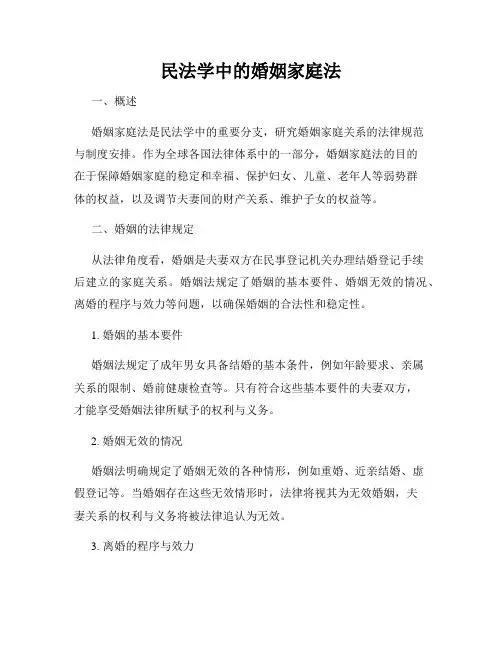 民法学中的婚姻家庭法

一、概述

婚姻家庭法是民法学中的重要分支，研究婚姻家庭关系的法律规范与制度安排。作为全球各国法律体系中的一部分，婚姻家庭法的目的在于保障婚姻家庭的稳定和幸福、保护妇女、儿童、老年人等弱势群体的权益，以及调节夫妻间的财产关系、维护子女的权益等。

二、婚姻的法律规定

从法律角度看，婚姻是夫妻双方在民事登记机关办理结婚登记手续后建立的家庭关系。婚姻法规定了婚姻的基本要件、婚姻无效的情况、离婚的程序与效力等问题，以确保婚姻的合法性和稳定性。

1. 婚姻的基本要件

婚姻法规定了成年男女具备结婚的基本条件，例如年龄要求、亲属关系的限制、婚前健康检查等。只有符合这些基本要件的夫妻双方，才能享受婚姻法律所赋予的权利与义务。

2. 婚姻无效的情况

婚姻法明确规定了婚姻无效的各种情形，例如重婚、近亲结婚、虚假登记等。当婚姻存在这些无效情形时，法律将视其为无效婚姻，夫妻关系的权利与义务将被法律追认为无效。

3. 离婚的程序与效力